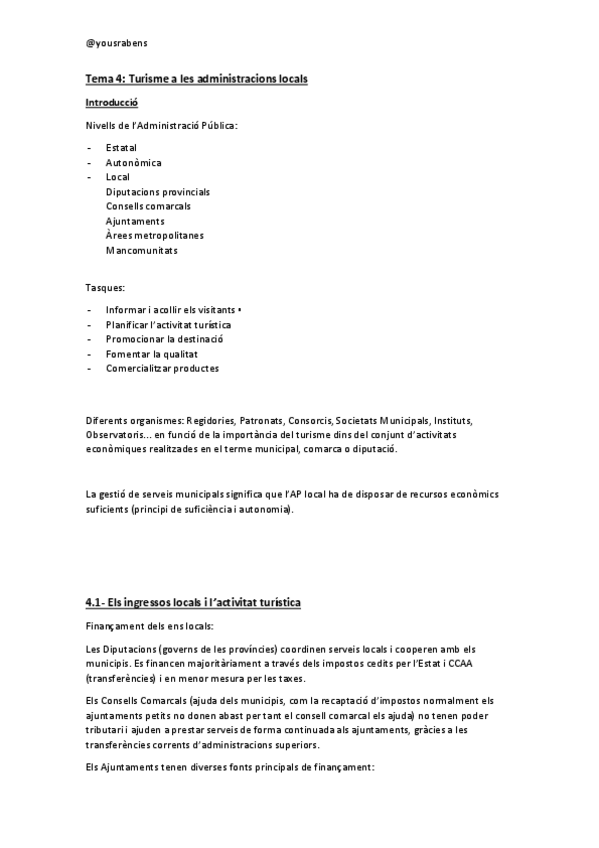 @yousrabens

Tema 4: Turisme a les administracions locals

Introducció

Nivells de l'Administració Pública:

- Estatal
- Autonòmica
- Local
  Diputacions provincials
  Consells comarcals
  Ajuntaments
  Àrees metropolitanes
  Mancomunitats

Tasques:

- Informar i acollir els visitants •
- Planificar l'activitat turística
- Promocionar la destinació
- Fomentar la qualitat
- Comercialitzar productes

Diferents organismes: Regidories, Patronats, Consorcis, Societats Municipals, Instituts, Observatoris... en funció de la importància del turisme dins del conjunt d'activitats econòmiques realitzades en el terme municipal, comarca o diputació.

La gestió de serveis municipals significa que l'AP local ha de disposar de recursos econòmics suficients (principi de suficiència i autonomia).

4.1- Els ingressos locals i l'activitat turística

Finançament dels ens locals:

Les Diputacions (governs de les províncies) coordinen serveis locals i cooperen amb els municipis. Es financen majoritàriament a través dels impostos cedits per l'Estat i CCAA (transferències) i en menor mesura per les taxes.

Els Consells Comarcals (ajuda dels municipis, com la recaptació d'impostos normalment els ajuntaments petits no donen abast per tant el consell comarcal els ajuda) no tenen poder tributari i ajuden a prestar serveis de forma continuada als ajuntaments, gràcies a les transferències corrents d'administracions superiors.

Els Ajuntaments tenen diverses fonts principals de finançament: